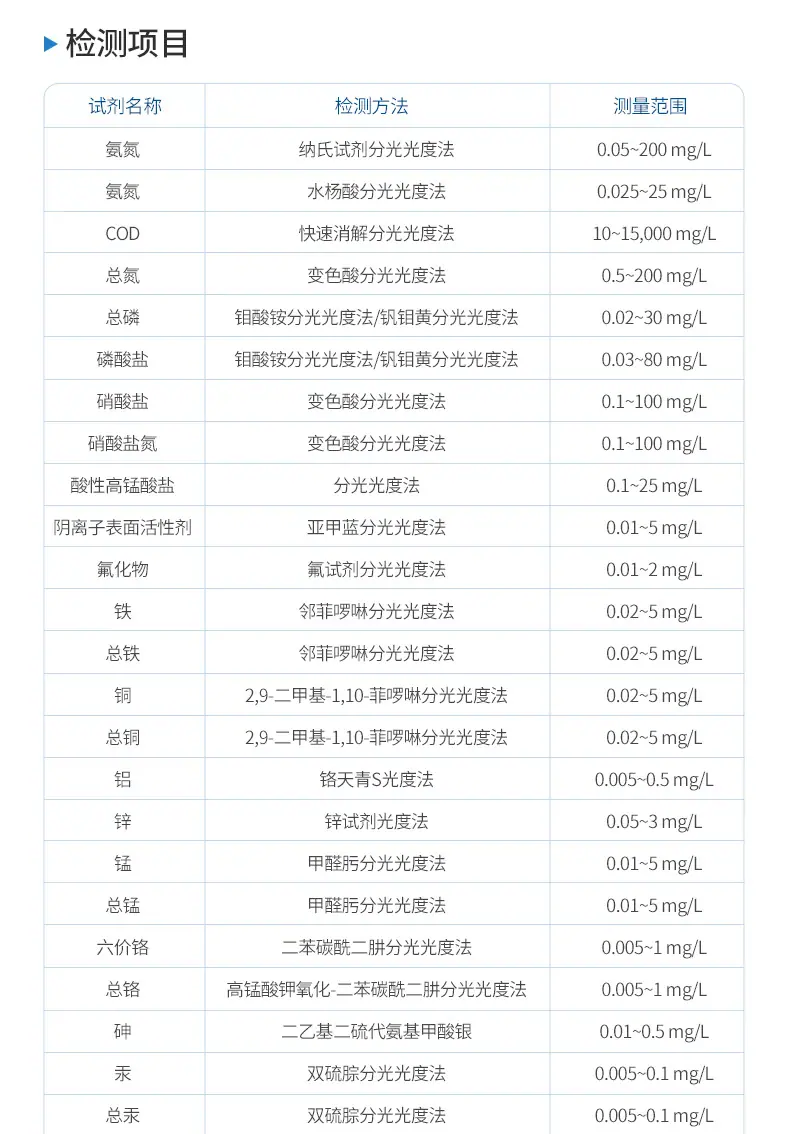 检测项目

| 试剂名称 | 检测方法 | 测量范围 |
|---|---|---|
| 氨氮 | 纳氏试剂分光光度法 | 0.05~200 mg/L |
| 氨氮 | 水杨酸分光光度法 | 0.025~25 mg/L |
| COD | 快速消解分光光度法 | 10~15,000 mg/L |
| 总氮 | 变色酸分光光度法 | 0.5~200 mg/L |
| 总磷 | 钼酸铵分光光度法/钒钼黄分光光度法 | 0.02~30 mg/L |
| 磷酸盐 | 钼酸铵分光光度法/钒钼黄分光光度法 | 0.03~80 mg/L |
| 硝酸盐 | 变色酸分光光度法 | 0.1~100 mg/L |
| 硝酸盐氮 | 变色酸分光光度法 | 0.1~100 mg/L |
| 酸性高锰酸盐 | 分光光度法 | 0.1~25 mg/L |
| 阴离子表面活性剂 | 亚甲蓝分光光度法 | 0.01~5 mg/L |
| 氟化物 | 氟试剂分光光度法 | 0.01~2 mg/L |
| 铁 | 邻菲啰啉分光光度法 | 0.02~5 mg/L |
| 总铁 | 邻菲啰啉分光光度法 | 0.02~5 mg/L |
| 铜 | 2,9-二甲基-1,10-菲啰啉分光光度法 | 0.02~5 mg/L |
| 总铜 | 2,9-二甲基-1,10-菲啰啉分光光度法 | 0.02~5 mg/L |
| 铝 | 铬天青S光度法 | 0.005~0.5 mg/L |
| 锌 | 锌试剂光度法 | 0.05~3 mg/L |
| 锰 | 甲醛肟分光光度法 | 0.01~5 mg/L |
| 总锰 | 甲醛肟分光光度法 | 0.01~5 mg/L |
| 六价铬 | 二苯碳酰二肼分光光度法 | 0.005~1 mg/L |
| 总铬 | 高锰酸钾氧化-二苯碳酰二肼分光光度法 | 0.005~1 mg/L |
| 砷 | 二乙基二硫代氨基甲酸银 | 0.01~0.5 mg/L |
| 汞 | 双硫腙分光光度法 | 0.005~0.1 mg/L |
| 总汞 | 双硫腙分光光度法 | 0.005~0.1 mg/L |